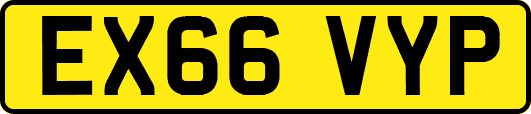 EX66 VYP